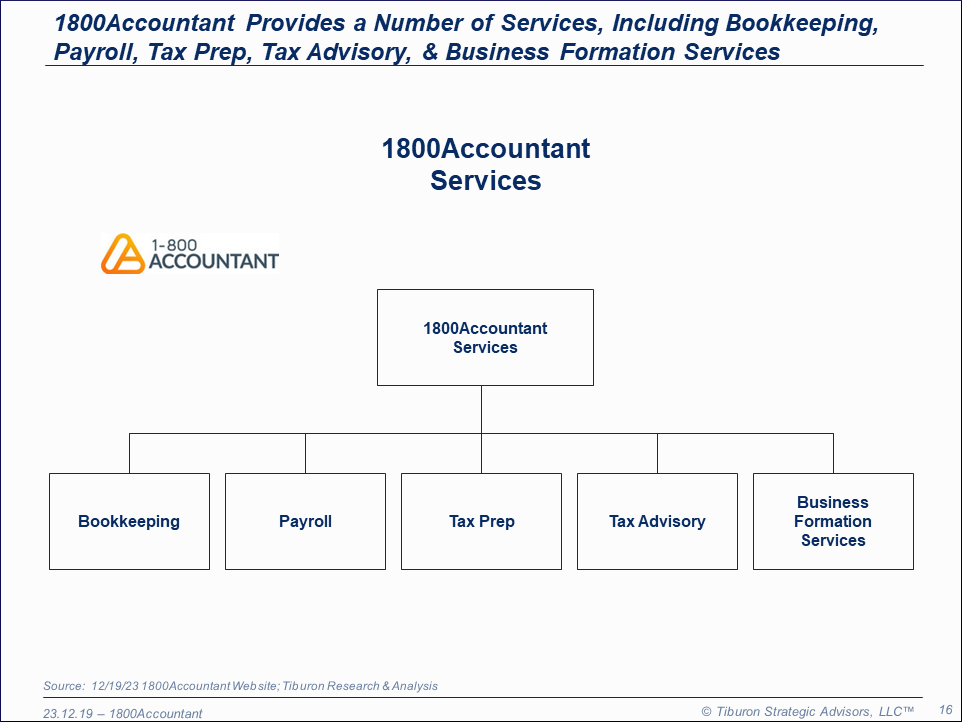 1800Accountant Provides a Number of Services, Including Bookkeeping, Payroll, Tax Prep, Tax Advisory, & Business Formation Services

1800Accountant Services

1-800 ACCOUNTANT

1800Accountant Services

Bookkeeping

Payroll

Tax Prep

Tax Advisory

Business Formation Services

Source: 12/19/23 1800Accountant Website; Tiburon Research & Analysis

23.12.19 – 1800Accountant

© Tiburon Strategic Advisors, LLC™

16